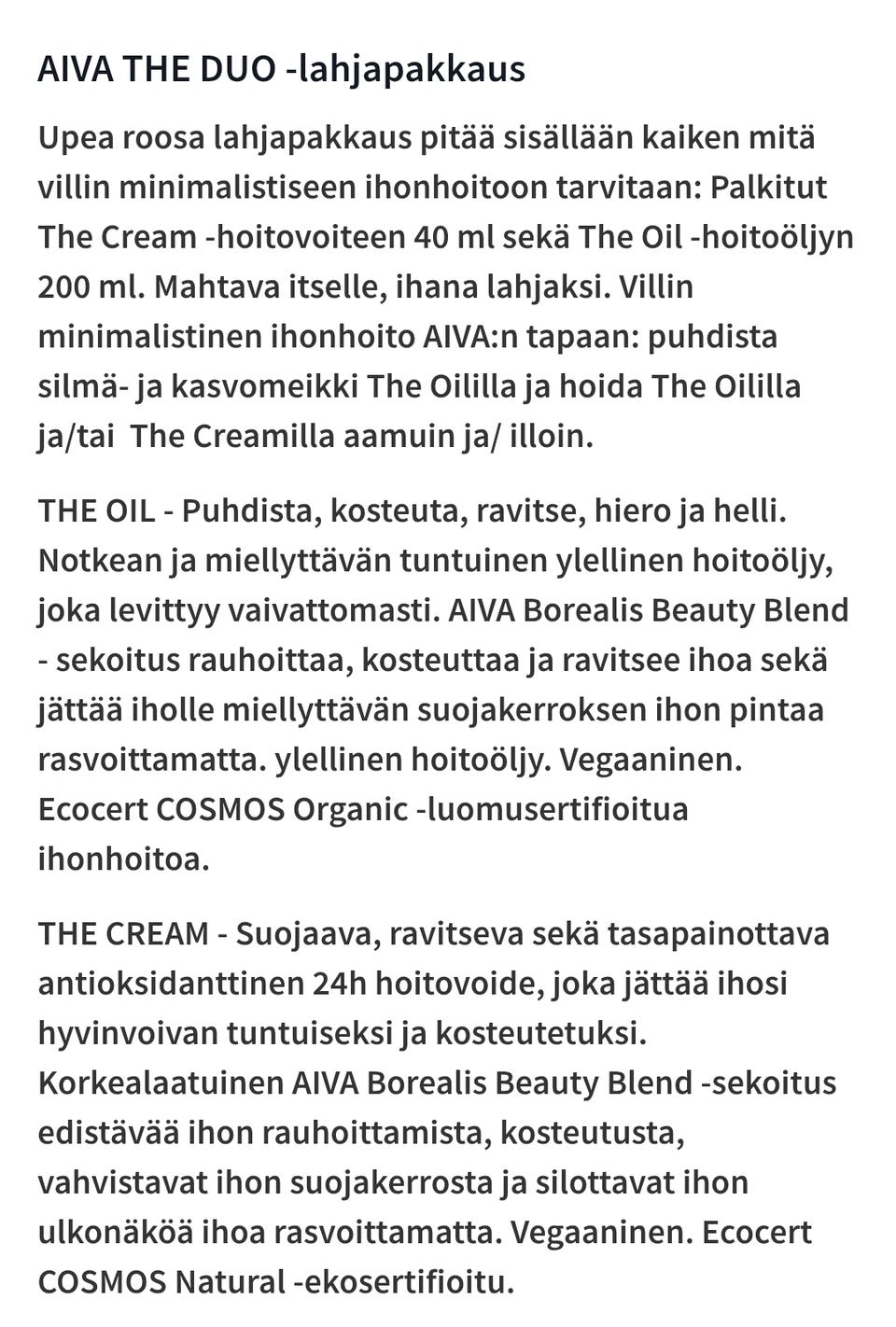 AIVA THE DUO -lahjapakkaus

Upea roosa lahjapakkaus pitää sisällään kaiken mitä villin minimalistiseen ihonhoitoon tarvitaan: Palkitut The Cream -hoitovoiteen 40 ml sekä The Oil -hoitoöljyn 200 ml. Mahtava itselle, ihana lahjaksi. Villin minimalistinen ihonhoito AIVA:n tapaan: puhdista silmä- ja kasvomeikki The Oililla ja hoida The Oililla ja/tai The Creamilla aamuin ja/ illoin.

THE OIL - Puhdista, kosteuta, ravitse, hiero ja helli. Notkean ja miellyttävän tuntuinen ylellinen hoitoöljy, joka levittyy vaivattomasti. AIVA Borealis Beauty Blend - sekoitus rauhoittaa, kosteuttaa ja ravitsee ihoa sekä jättää iholle miellyttävän suojakerroksen ihon pintaa rasvoittamatta. ylellinen hoitoöljy. Vegaaninen. Ecocert COSMOS Organic -luomusertifioitua ihonhoitoa.

THE CREAM - Suojaava, ravitseva sekä tasapainottava antioksidanttinen 24h hoitovoide, joka jättää ihosi hyvinvoivan tuntuiseksi ja kosteutetuksi. Korkealaatuinen AIVA Borealis Beauty Blend -sekoitus edistävää ihon rauhoittamista, kosteutusta, vahvistavat ihon suojakerrosta ja silottavat ihon ulkonäköä ihoa rasvoittamatta. Vegaaninen. Ecocert COSMOS Natural -ekosertifioitu.